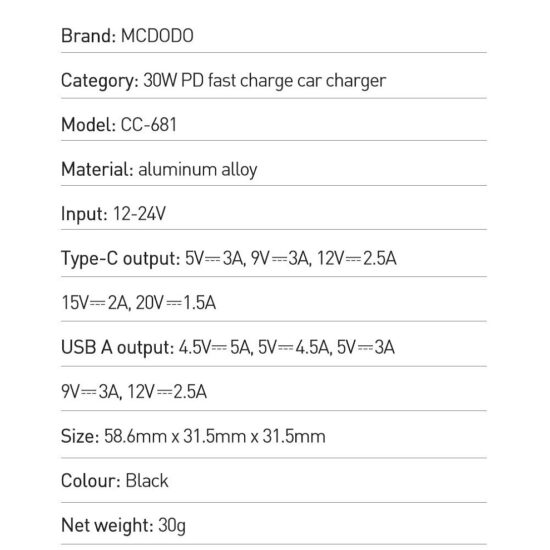 Brand: MCDODO

Category: 30W PD fast charge car charger

Model: CC-681

Material: aluminum alloy

Input: 12-24V

Type-C output: 5V⎓3A, 9V⎓3A, 12V⎓2.5A

15V⎓2A, 20V⎓1.5A

USB A output: 4.5V⎓5A, 5V⎓4.5A, 5V⎓3A

9V⎓3A, 12V⎓2.5A

Size: 58.6mm x 31.5mm x 31.5mm

Colour: Black

Net weight: 30g